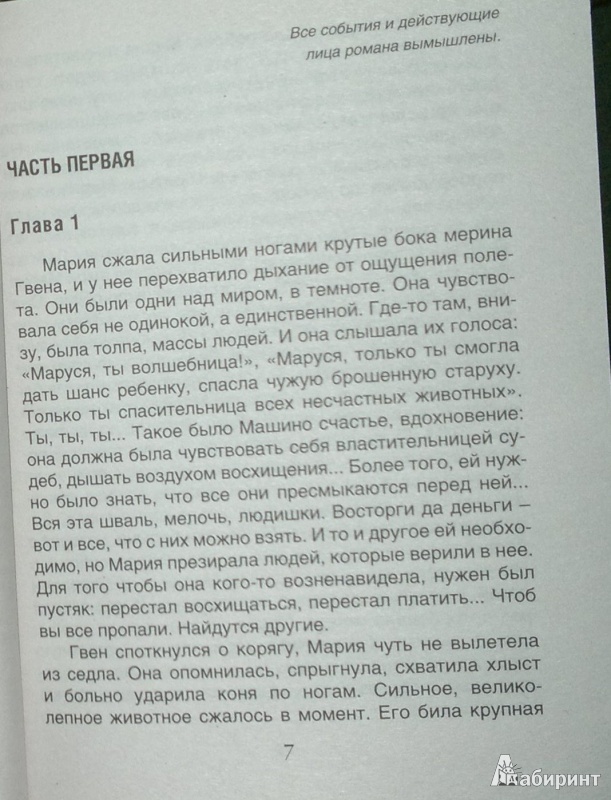 Все события и действующие лица романа вымышлены.

ЧАСТЬ ПЕРВАЯ

Глава 1

Мария сжала сильными ногами крутые бока мерина Гвена, и у нее перехватило дыхание от ощущения полета. Они были одни над миром, в темноте. Она чувствовала себя не одинокой, а единственной. Где-то там, внизу, была толпа, массы людей. И она слышала их голоса: «Маруся, ты волшебница!», «Маруся, только ты смогла дать шанс ребенку, спасла чужую брошенную старуху. Только ты спасительница всех несчастных животных». Ты, ты, ты... Такое было Машино счастье, вдохновение: она должна была чувствовать себя властительницей судеб, дышать воздухом восхищения... Более того, ей нужно было знать, что все они пресмыкаются перед ней... Вся эта шваль, мелочь, людишки. Восторги да деньги – вот и все, что с них можно взять. И то и другое ей необходимо, но Мария презирала людей, которые верили в нее. Для того чтобы она кого-то возненавидела, нужен был пустяк: перестал восхищаться, перестал платить... Чтоб вы все пропали. Найдутся другие.

Гвен споткнулся о корягу, Мария чуть не вылетела из седла. Она опомнилась, спрыгнула, схватила хлыст и больно ударила коня по ногам. Сильное, великолепное животное сжалось в момент. Его била крупная

7

Лабиринт